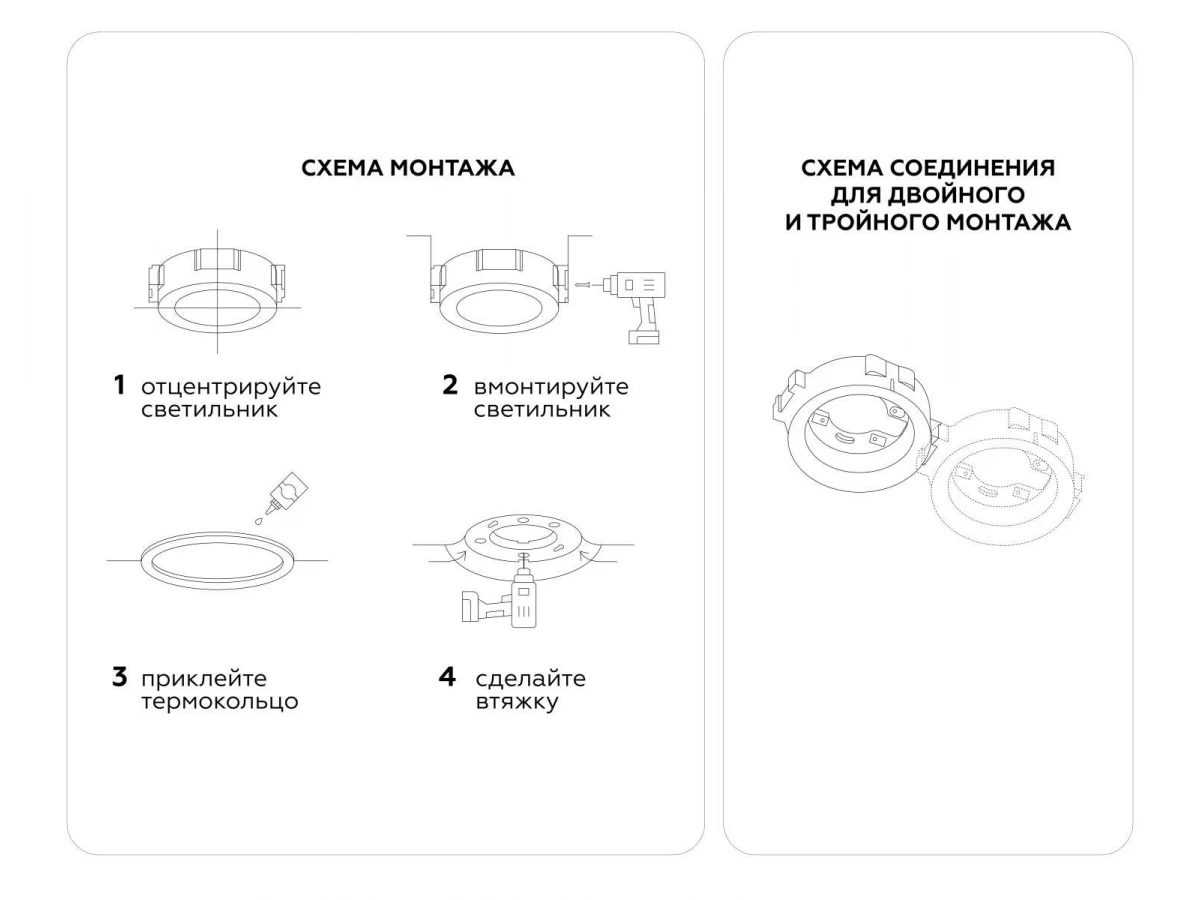 СХЕМА МОНТАЖА

1 отцентрируйте светильник

2 вмонтируйте светильник

3 приклейте термокольцо

4 сделайте втяжку

СХЕМА СОЕДИНЕНИЯ ДЛЯ ДВОЙНОГО И ТРОЙНОГО МОНТАЖА